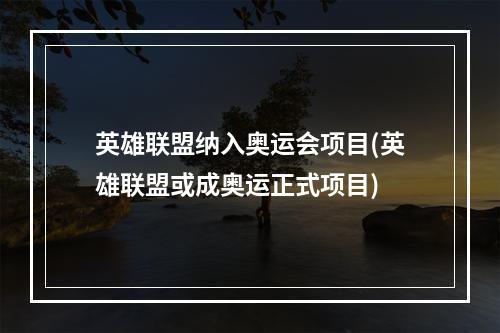 英雄联盟纳入奥运会项目(英雄联盟或成奥运正式项目)